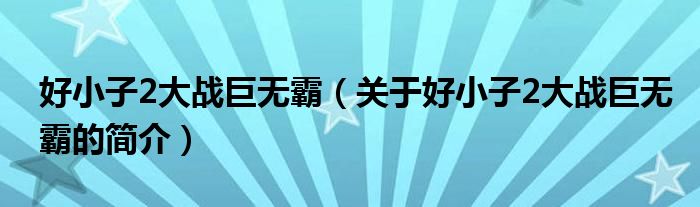 好小子2大战巨无霸（关于好小子2大战巨无霸的简介）